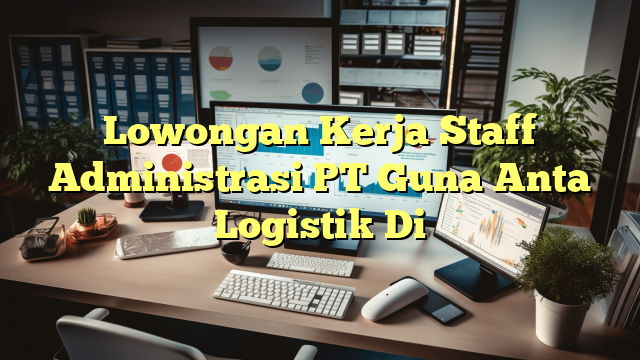 Lowongan Kerja Staff Administrasi PT Guna Anta Logistik Di